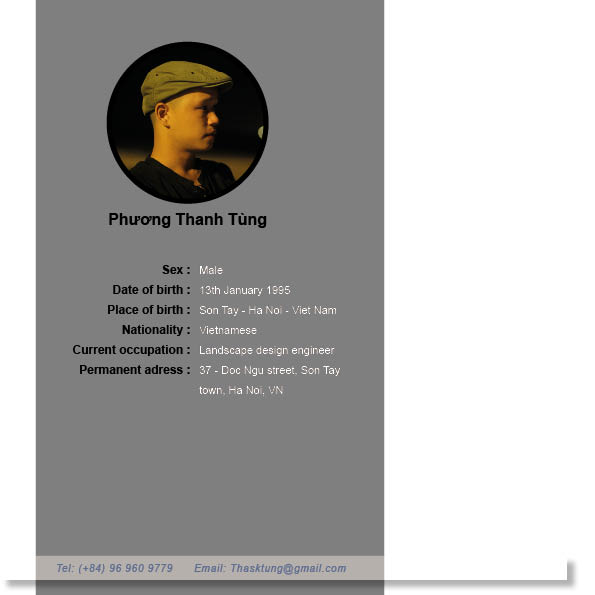 Phương Thanh Tùng

Sex : Male
Date of birth : 13th January 1995
Place of birth : Son Tay - Ha Noi - Viet Nam
Nationality : Vietnamese
Current occupation : Landscape design engineer
Permanent adress : 37 - Doc Ngu street, Son Tay town, Ha Noi, VN

Tel: (+84) 96 960 9779 Email: Thasktung@gmail.com